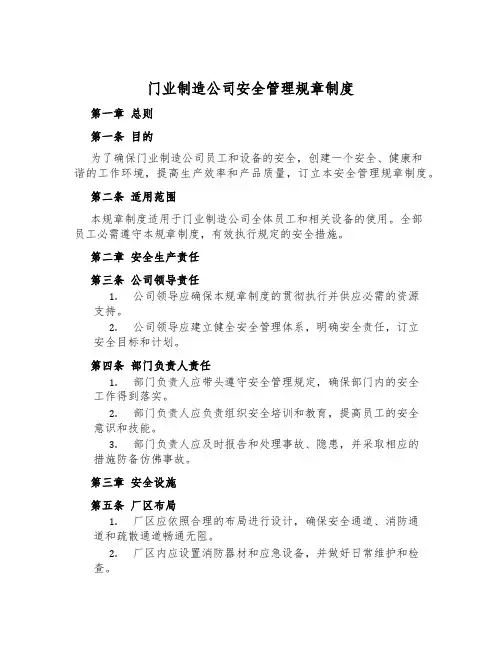 门业制造公司安全管理规章制度

第一章 总则

第一条 目的

为了确保门业制造公司员工和设备的安全，创建一个安全、健康和谐的工作环境，提高生产效率和产品质量，订立本安全管理规章制度。

第二条 适用范围

本规章制度适用于门业制造公司全体员工和相关设备的使用。全部员工必需遵守本规章制度，有效执行规定的安全措施。

第二章 安全生产责任

第三条 公司领导责任

1. 公司领导应确保本规章制度的贯彻执行并供应必需的资源支持。

2. 公司领导应建立健全安全管理体系，明确安全责任，订立安全目标和计划。

第四条 部门负责人责任

1. 部门负责人应带头遵守安全管理规定，确保部门内的安全工作得到落实。

2. 部门负责人应负责组织安全培训和教育，提高员工的安全意识和技能。

3. 部门负责人应及时报告和处理事故、隐患，并采取相应的措施防备仿佛事故。

第三章 安全设施

第五条 厂区布局

1. 厂区应依照合理的布局进行设计，确保安全通道、消防通道和疏散通道畅通无阻。

2. 厂区内应设置消防器材和应急设备，并做好日常维护和检查。